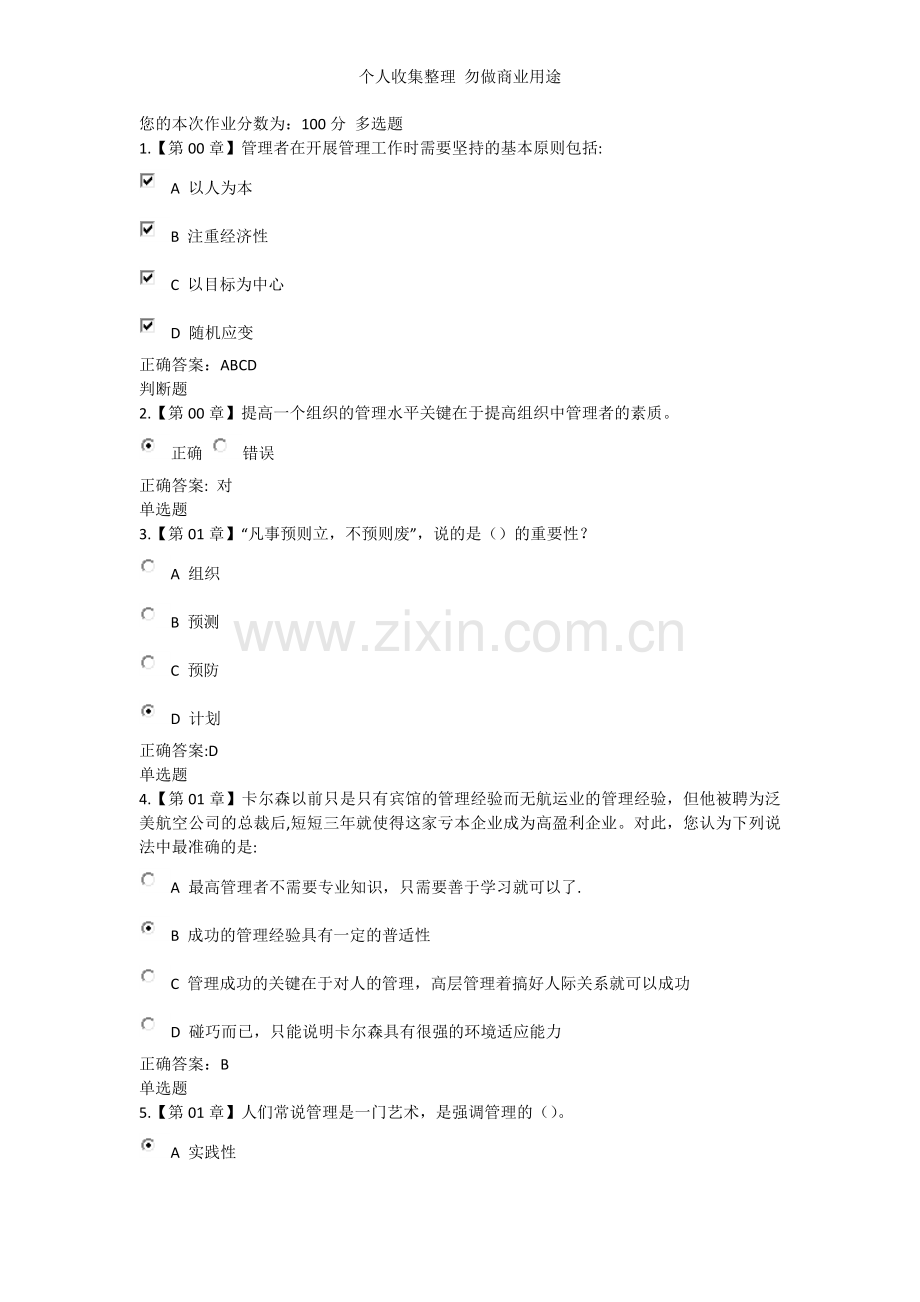 个人收集整理 勿做商业用途

您的本次作业分数为：100分 多选题
1.【第00章】管理者在开展管理工作时需要坚持的基本原则包括:

☑ A 以人为本

☑ B 注重经济性

☑ C 以目标为中心

☑ D 随机应变

正确答案：ABCD
判断题
2.【第00章】提高一个组织的管理水平关键在于提高组织中管理者的素质。

正确 错误

正确答案: 对
单选题
3.【第01章】“凡事预则立，不预则废”，说的是（）的重要性？

A 组织

B 预测

C 预防

D 计划

正确答案:D
单选题
4.【第01章】卡尔森以前只是只有宾馆的管理经验而无航运业的管理经验，但他被聘为泛美航空公司的总裁后,短短三年就使得这家亏本企业成为高盈利企业。对此，您认为下列说法中最准确的是:

A 最高管理者不需要专业知识，只需要善于学习就可以了.

B 成功的管理经验具有一定的普适性

C 管理成功的关键在于对人的管理，高层管理着搞好人际关系就可以成功

D 碰巧而已，只能说明卡尔森具有很强的环境适应能力

正确答案：B
单选题
5.【第01章】人们常说管理是一门艺术，是强调管理的（）。

A 实践性

www.zixin.com.cn